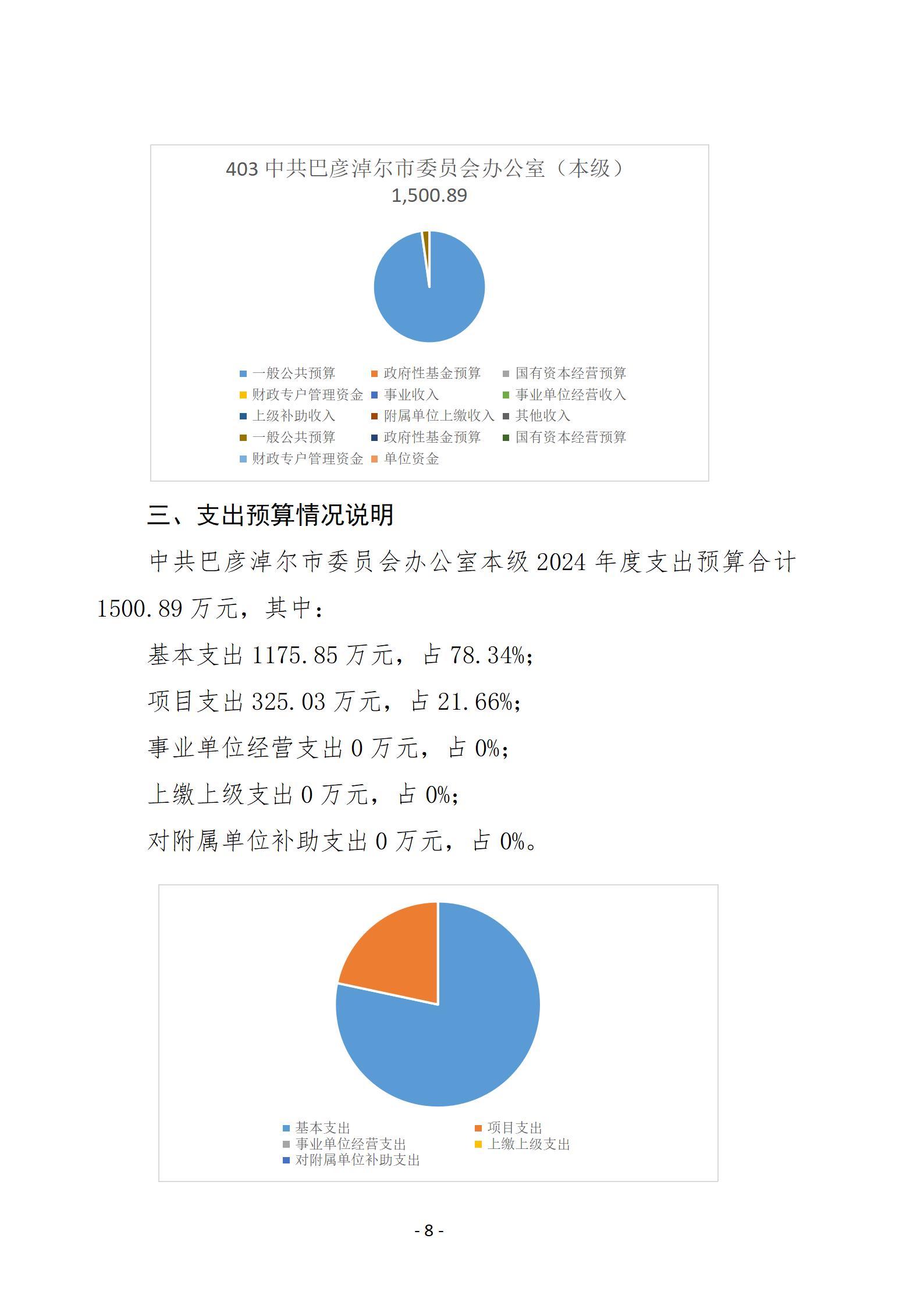 403 中共巴彦淖尔市委员会办公室（本级）
1,500.89

一般公共预算
政府性基金预算
国有资本经营预算
财政专户管理资金
事业收入
事业单位经营收入
上级补助收入
附属单位上缴收入
其他收入
一般公共预算
政府性基金预算
国有资本经营预算
财政专户管理资金
单位资金

三、支出预算情况说明

中共巴彦淖尔市委员会办公室本级 2024 年度支出预算合计 1500.89 万元，其中：

基本支出 1175.85 万元，占 78.34%；

项目支出 325.03 万元，占 21.66%；

事业单位经营支出 0 万元，占 0%；

上缴上级支出 0 万元，占 0%；

对附属单位补助支出 0 万元，占 0%。

基本支出
项目支出
事业单位经营支出
上缴上级支出
对附属单位补助支出

- 8 -